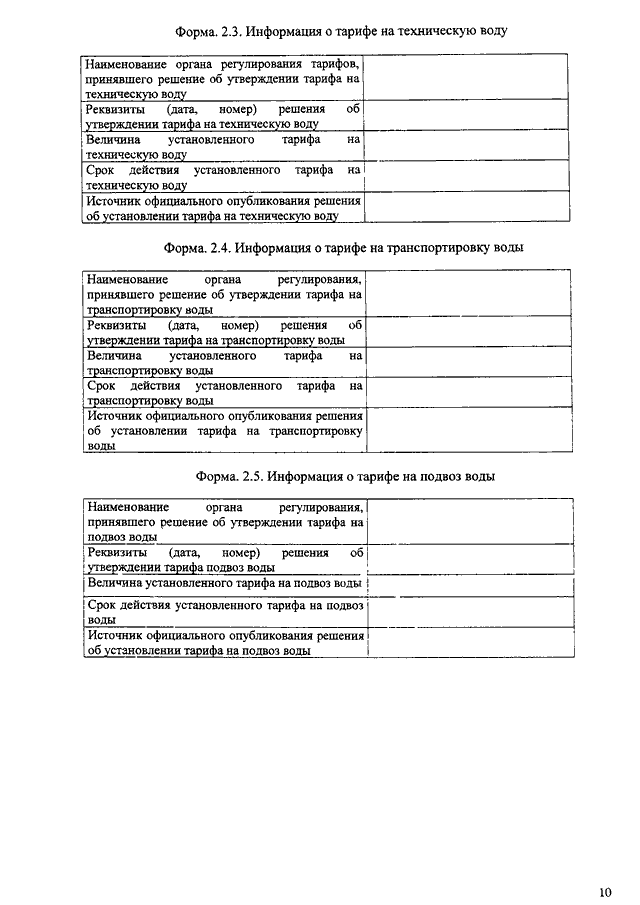 Форма. 2.3. Информация о тарифе на техническую воду

| | |
|---|---|
| Наименование органа регулирования тарифов, принявшего решение об утверждении тарифа на техническую воду | |
| Реквизиты (дата, номер) решения об утверждении тарифа на техническую воду | |
| Величина установленного тарифа на техническую воду | |
| Срок действия установленного тарифа на техническую воду | |
| Источник официального опубликования решения об установлении тарифа на техническую воду | |

Форма. 2.4. Информация о тарифе на транспортировку воды

| | |
|---|---|
| Наименование органа регулирования, принявшего решение об утверждении тарифа на транспортировку воды | |
| Реквизиты (дата, номер) решения об утверждении тарифа на транспортировку воды | |
| Величина установленного тарифа на транспортировку воды | |
| Срок действия установленного тарифа на транспортировку воды | |
| Источник официального опубликования решения об установлении тарифа на транспортировку воды | |

Форма. 2.5. Информация о тарифе на подвоз воды

| | |
|---|---|
| Наименование органа регулирования, принявшего решение об утверждении тарифа на подвоз воды | |
| Реквизиты (дата, номер) решения об утверждении тарифа подвоз воды | |
| Величина установленного тарифа на подвоз воды | |
| Срок действия установленного тарифа на подвоз воды | |
| Источник официального опубликования решения об установлении тарифа на подвоз воды | |

10